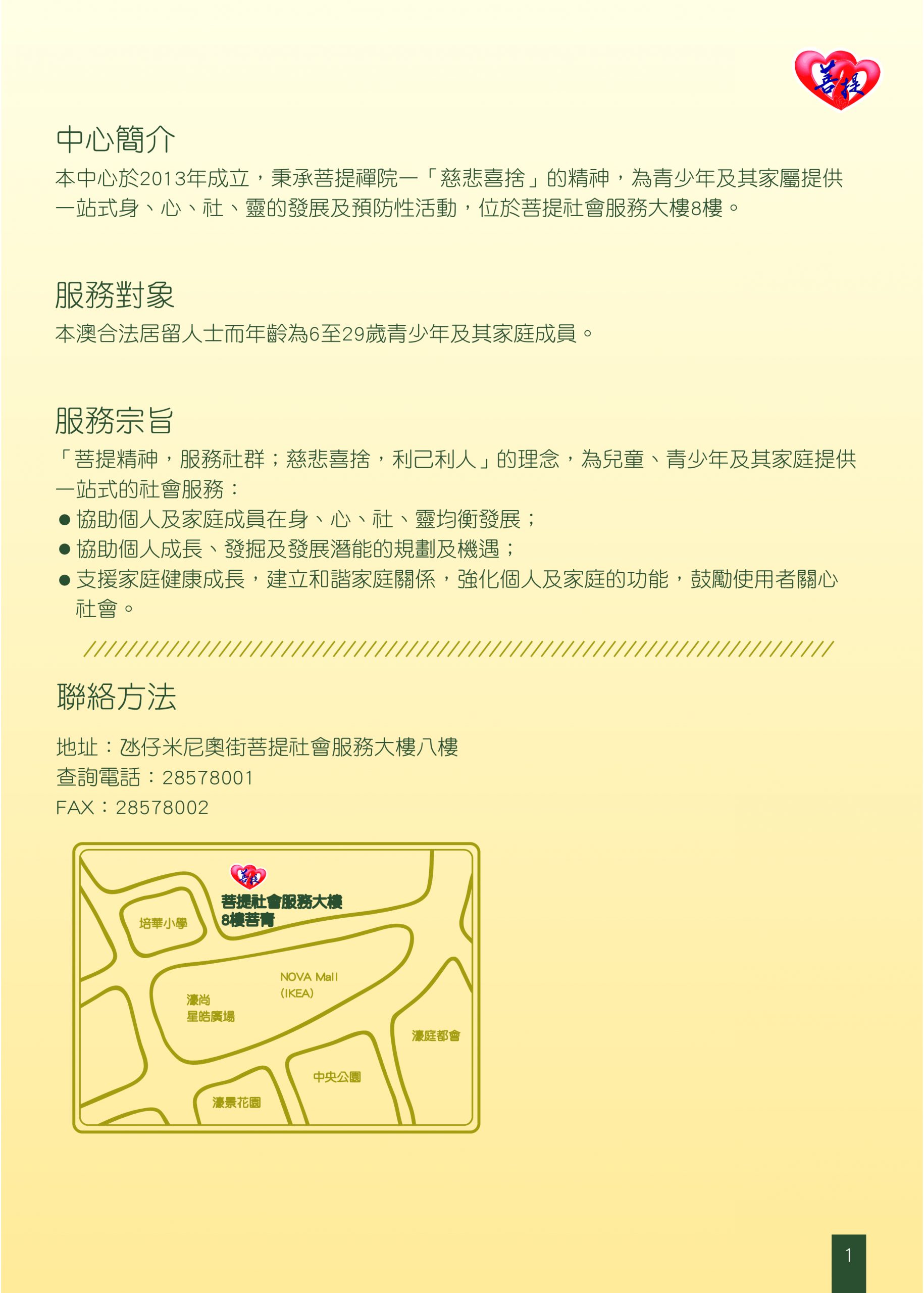 菩提

中心簡介

本中心於2013年成立，秉承菩提禪院一「慈悲喜捨」的精神，為青少年及其家屬提供一站式身、心、社、靈的發展及預防性活動，位於菩提社會服務大樓8樓。

服務對象

本澳合法居留人士而年齡為6至29歲青少年及其家庭成員。

服務宗旨

「菩提精神，服務社群；慈悲喜捨，利己利人」的理念，為兒童、青少年及其家庭提供一站式的社會服務：

● 協助個人及家庭成員在身、心、社、靈均衡發展；
● 協助個人成長、發掘及發展潛能的規劃及機遇；
● 支援家庭健康成長，建立和諧家庭關係，強化個人及家庭的功能，鼓勵使用者關心社會。

聯絡方法

地址：氹仔米尼奧街菩提社會服務大樓八樓
查詢電話：28578001
FAX：28578002

菩提
菩提社會服務大樓
8樓菩青
培華小學
NOVA Mall
(IKEA)
濠尚
星皓廣場
濠庭都會
中央公園
濠景花園

1